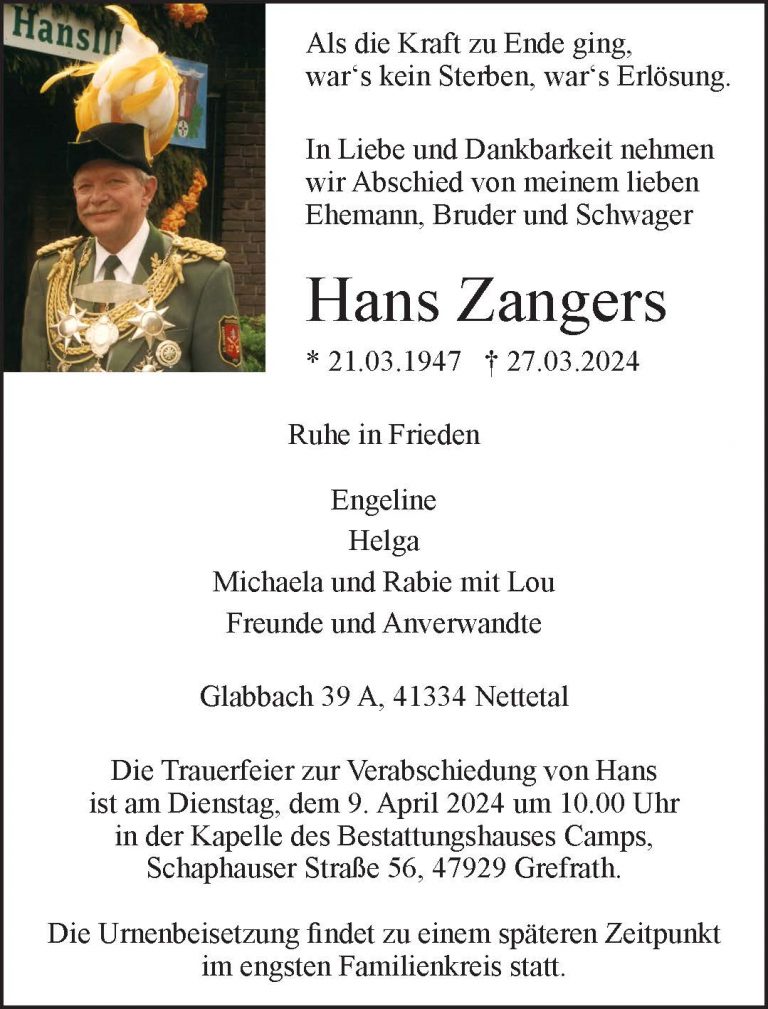 HansII

Als die Kraft zu Ende ging, war‘s kein Sterben, war‘s Erlösung.

In Liebe und Dankbarkeit nehmen wir Abschied von meinem lieben Ehemann, Bruder und Schwager

Hans Zangers

* 21.03.1947 † 27.03.2024

Ruhe in Frieden

Engeline
Helga
Michaela und Rabie mit Lou
Freunde und Anverwandte

Glabbach 39 A, 41334 Nettetal

Die Trauerfeier zur Verabschiedung von Hans ist am Dienstag, dem 9. April 2024 um 10.00 Uhr in der Kapelle des Bestattungshauses Camps, Schaphauser Straße 56, 47929 Grefrath.

Die Urnenbeisetzung findet zu einem späteren Zeitpunkt im engsten Familienkreis statt.